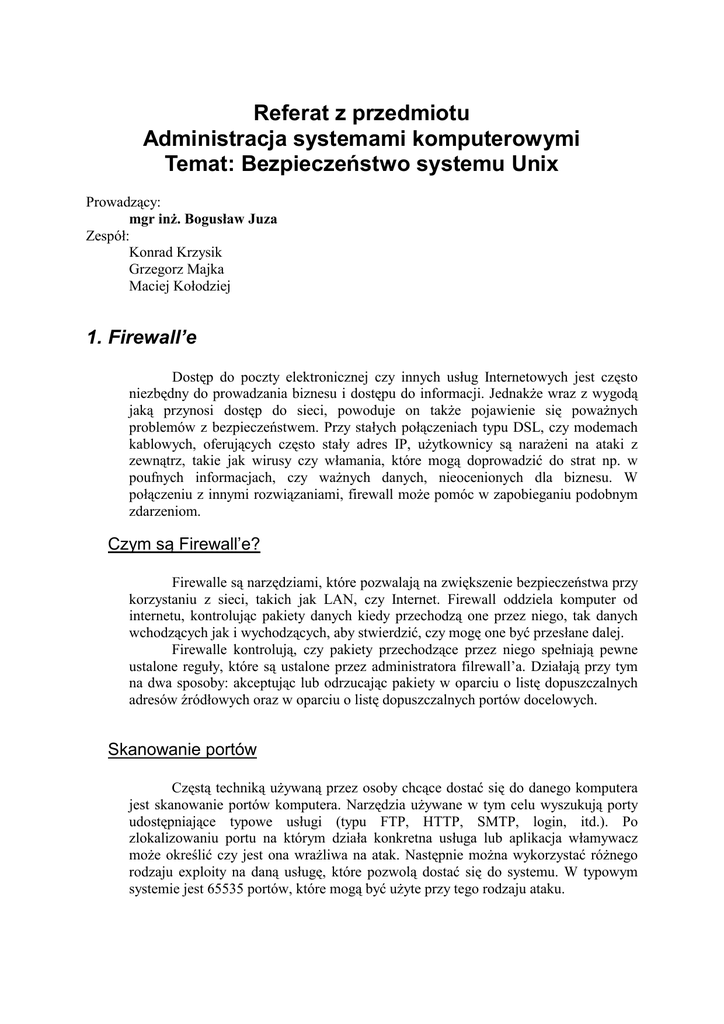 Referat z przedmiotu
Administracja systemami komputerowymi
Temat: Bezpieczeństwo systemu Unix

Prowadzący:
mgr inż. Bogusław Juza
Zespół:
Konrad Krzysik
Grzegorz Majka
Maciej Kołodziej

1. Firewall'e

Dostęp do poczty elektronicznej czy innych usług Internetowych jest często niezbędny do prowadzania biznesu i dostępu do informacji. Jednakże wraz z wygodą jaką przynosi dostęp do sieci, powoduje on także pojawienie się poważnych problemów z bezpieczeństwem. Przy stałych połączeniach typu DSL, czy modemach kablowych, oferujących często stały adres IP, użytkownicy są narażeni na ataki z zewnątrz, takie jak wirusy czy włamania, które mogą doprowadzić do strat np. w poufnych informacjach, czy ważnych danych, nieocenionych dla biznesu. W połączeniu z innymi rozwiązaniami, firewall może pomóc w zapobieganiu podobnym zdarzeniom.

Czym są Firewall'e?

Firewalle są narzędziami, które pozwalają na zwiększenie bezpieczeństwa przy korzystaniu z sieci, takich jak LAN, czy Internet. Firewall oddziela komputer od internetu, kontrolując pakiety danych kiedy przechodzą one przez niego, tak danych wchodzących jak i wychodzących, aby stwierdzić, czy mogę one być przesłane dalej.

Firewalle kontrolują, czy pakiety przechodzące przez niego spełniają pewne ustalone reguły, które są ustalone przez administratora filrewall'a. Działają przy tym na dwa sposoby: akceptując lub odrzucając pakiety w oparciu o listę dopuszczalnych adresów źródłowych oraz w oparciu o listę dopuszczalnych portów docelowych.

Skanowanie portów

Częstą techniką używaną przez osoby chcące dostać się do danego komputera jest skanowanie portów komputera. Narzędzia używane w tym celu wyszukują porty udostępniające typowe usługi (typu FTP, HTTP, SMTP, login, itd.). Po zlokalizowaniu portu na którym działa konkretna usługa lub aplikacja włamywacz może określić czy jest ona wrażliwa na atak. Następnie można wykorzystać różnego rodzaju exploity na daną usługę, które pozwolą dostać się do systemu. W typowym systemie jest 65535 portów, które mogą być użyte przy tego rodzaju ataku.